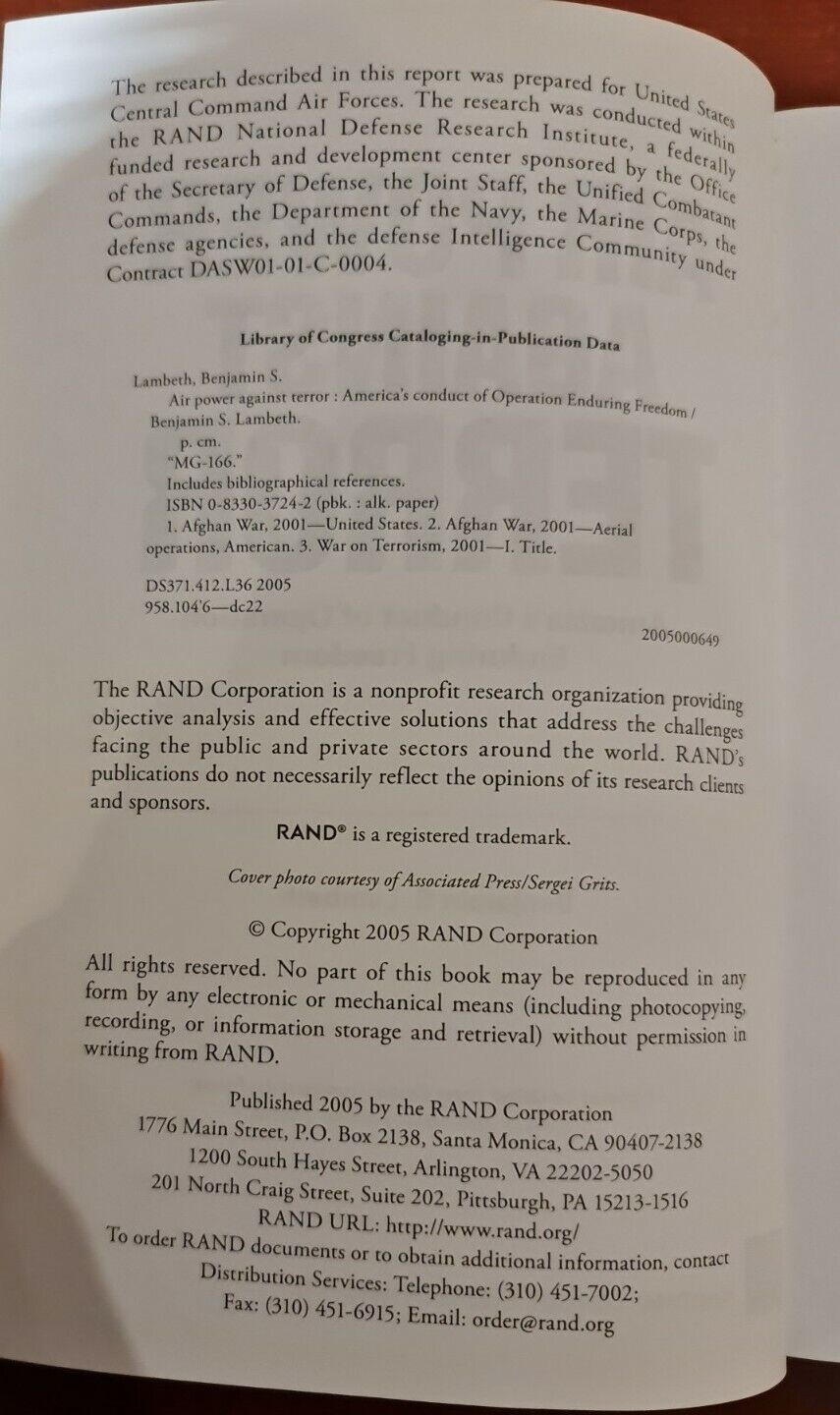 The research described in this report was prepared for United States Central Command Air Forces. The research was conducted within the RAND National Defense Research Institute, a federally funded research and development center sponsored by the Office of the Secretary of Defense, the Joint Staff, the Unified Combatant Commands, the Department of the Navy, the Marine Corps, the defense agencies, and the defense Intelligence Community under Contract DASW01-01-C-0004.

Library of Congress Cataloging-in-Publication Data

Lambeth, Benjamin S.
Air power against terror : America's conduct of Operation Enduring Freedom / Benjamin S. Lambeth.
p. cm.
"MG-166."
Includes bibliographical references.
ISBN 0-8330-3724-2 (pbk. : alk. paper)
1. Afghan War, 2001—United States. 2. Afghan War, 2001—Aerial operations, American. 3. War on Terrorism, 2001—I. Title.

DS371.412.L36 2005
958.104'6—dc22

2005000649

The RAND Corporation is a nonprofit research organization providing objective analysis and effective solutions that address the challenges facing the public and private sectors around the world. RAND's publications do not necessarily reflect the opinions of its research clients and sponsors.

RAND® is a registered trademark.

Cover photo courtesy of Associated Press/Sergei Grits.

© Copyright 2005 RAND Corporation

All rights reserved. No part of this book may be reproduced in any form by any electronic or mechanical means (including photocopying, recording, or information storage and retrieval) without permission in writing from RAND.

Published 2005 by the RAND Corporation
1776 Main Street, P.O. Box 2138, Santa Monica, CA 90407-2138
1200 South Hayes Street, Arlington, VA 22202-5050
201 North Craig Street, Suite 202, Pittsburgh, PA 15213-1516
RAND URL: http://www.rand.org/
To order RAND documents or to obtain additional information, contact Distribution Services: Telephone: (310) 451-7002;
Fax: (310) 451-6915; Email: order@rand.org